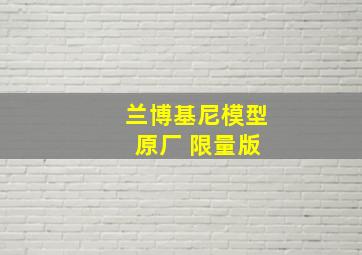 兰博基尼模型
原厂 限量版